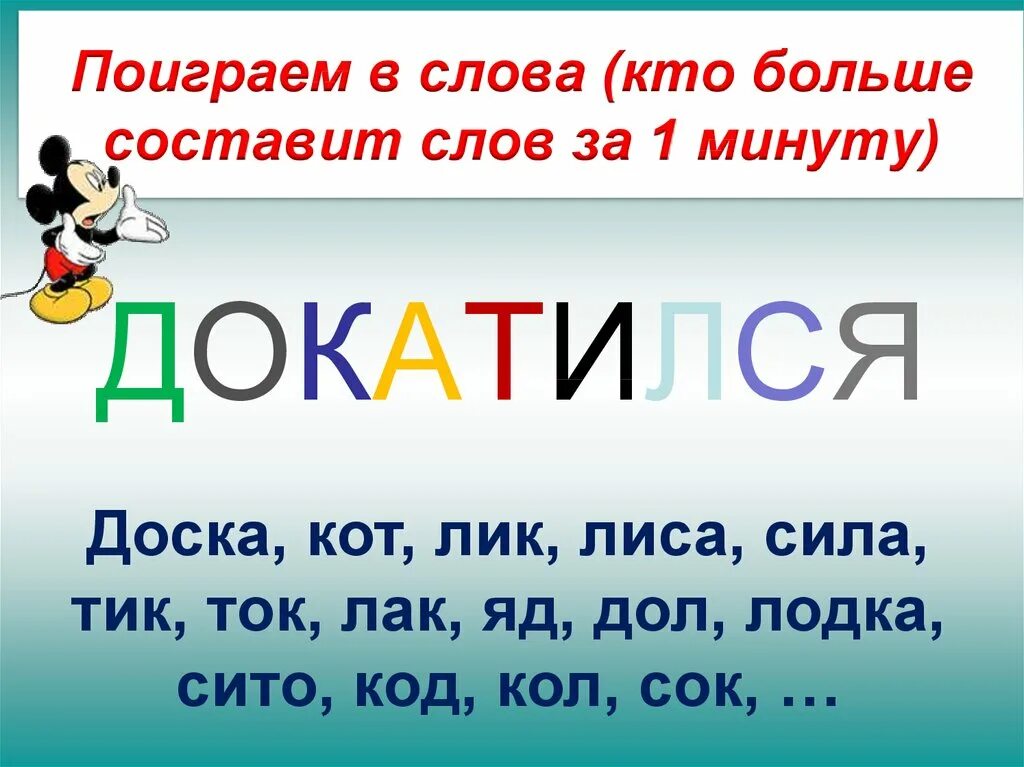 Поиграем в слова (кто больше составит слов за 1 минуту)

ДОКАТИЛСЯ

Доска, кот, лик, лиса, сила, тик, ток, лак, яд, дол, лодка, сито, код, кол, сок, …